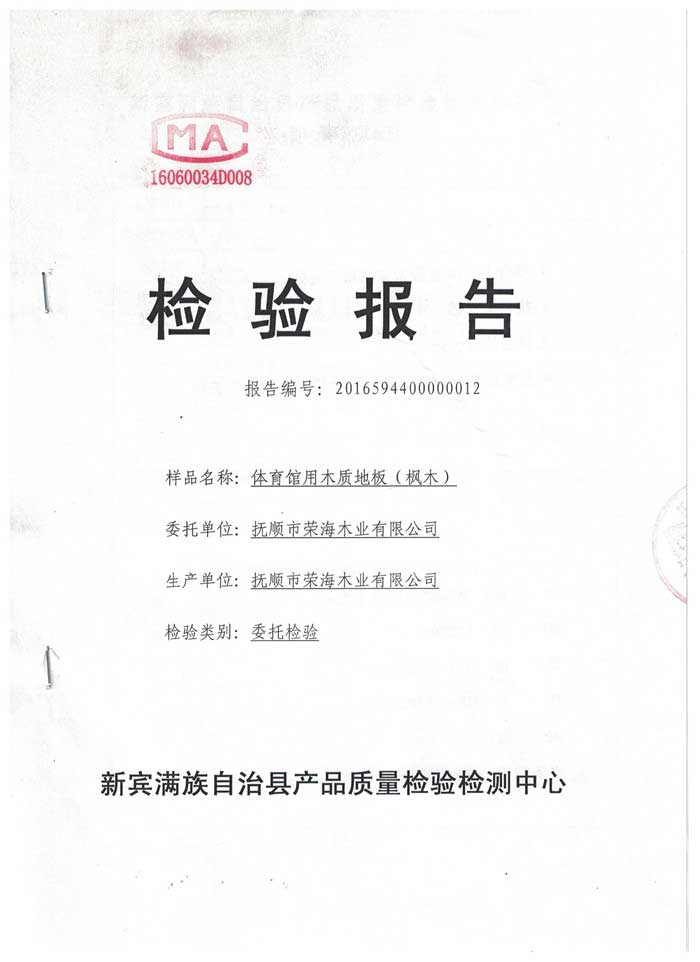 MA
16060034D008

检 验 报 告

报告编号：2016594400000012

样品名称：体育馆用木质地板（枫木）

委托单位：抚顺市荣海木业有限公司

生产单位：抚顺市荣海木业有限公司

检验类别：委托检验

新宾满族自治县产品质量检验检测中心